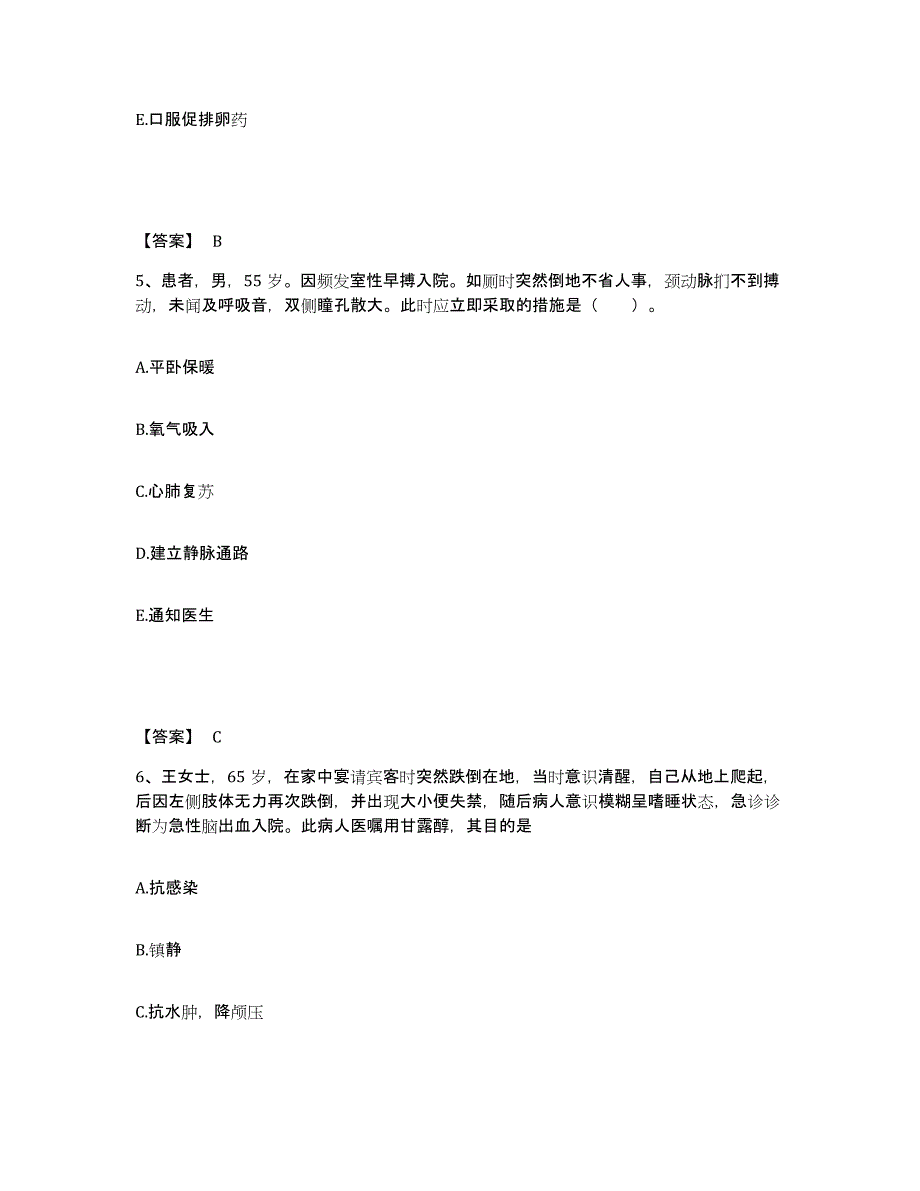 E.口服促排卵药

【答案】 B

5、患者，男，55 岁。因频发室性早搏入院。如厕时突然倒地不省人事，颈动脉扪不到搏动，未闻及呼吸音，双侧瞳孔散大。此时应立即采取的措施是（　　）。

A.平卧保暖

B.氧气吸入

C.心肺复苏

D.建立静脉通路

E.通知医生

【答案】 C

6、王女士，65 岁，在家中宴请宾客时突然跌倒在地，当时意识清醒，自己从地上爬起，后因左侧肢体无力再次跌倒，并出现大小便失禁，随后病人意识模糊呈嗜睡状态，急诊诊断为急性脑出血入院。此病人医嘱用甘露醇，其目的是

A.抗感染

B.镇静

C.抗水肿，降颅压